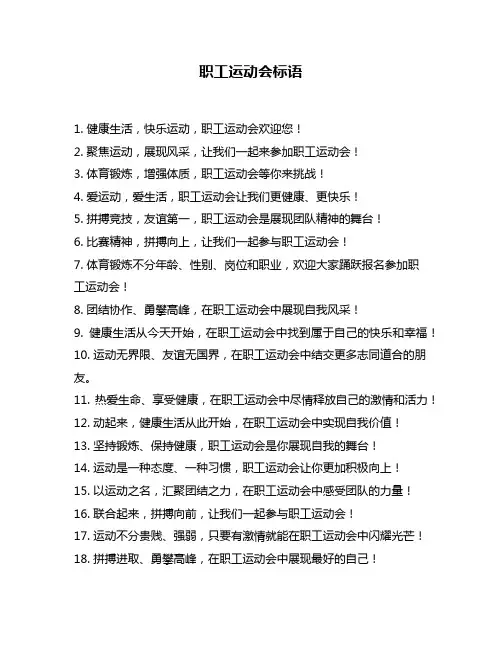 职工运动会标语

1. 健康生活，快乐运动，职工运动会欢迎您！

2. 聚焦运动，展现风采，让我们一起来参加职工运动会！

3. 体育锻炼，增强体质，职工运动会等你来挑战！

4. 爱运动，爱生活，职工运动会让我们更健康、更快乐！

5. 拼搏竞技，友谊第一，职工运动会是展现团队精神的舞台！

6. 比赛精神，拼搏向上，让我们一起参与职工运动会！

7. 体育锻炼不分年龄、性别、岗位和职业，欢迎大家踊跃报名参加职工运动会！

8. 团结协作、勇攀高峰，在职工运动会中展现自我风采！

9. 健康生活从今天开始，在职工运动会中找到属于自己的快乐和幸福！

10. 运动无界限、友谊无国界，在职工运动会中结交更多志同道合的朋友。

11. 热爱生命、享受健康，在职工运动会中尽情释放自己的激情和活力！

12. 动起来，健康生活从此开始，在职工运动会中实现自我价值！

13. 坚持锻炼、保持健康，职工运动会是你展现自我的舞台！

14. 运动是一种态度、一种习惯，职工运动会让你更加积极向上！

15. 以运动之名，汇聚团结之力，在职工运动会中感受团队的力量！

16. 联合起来，拼搏向前，让我们一起参与职工运动会！

17. 运动不分贵贱、强弱，只要有激情就能在职工运动会中闪耀光芒！

18. 拼搏进取、勇攀高峰，在职工运动会中展现最好的自己！